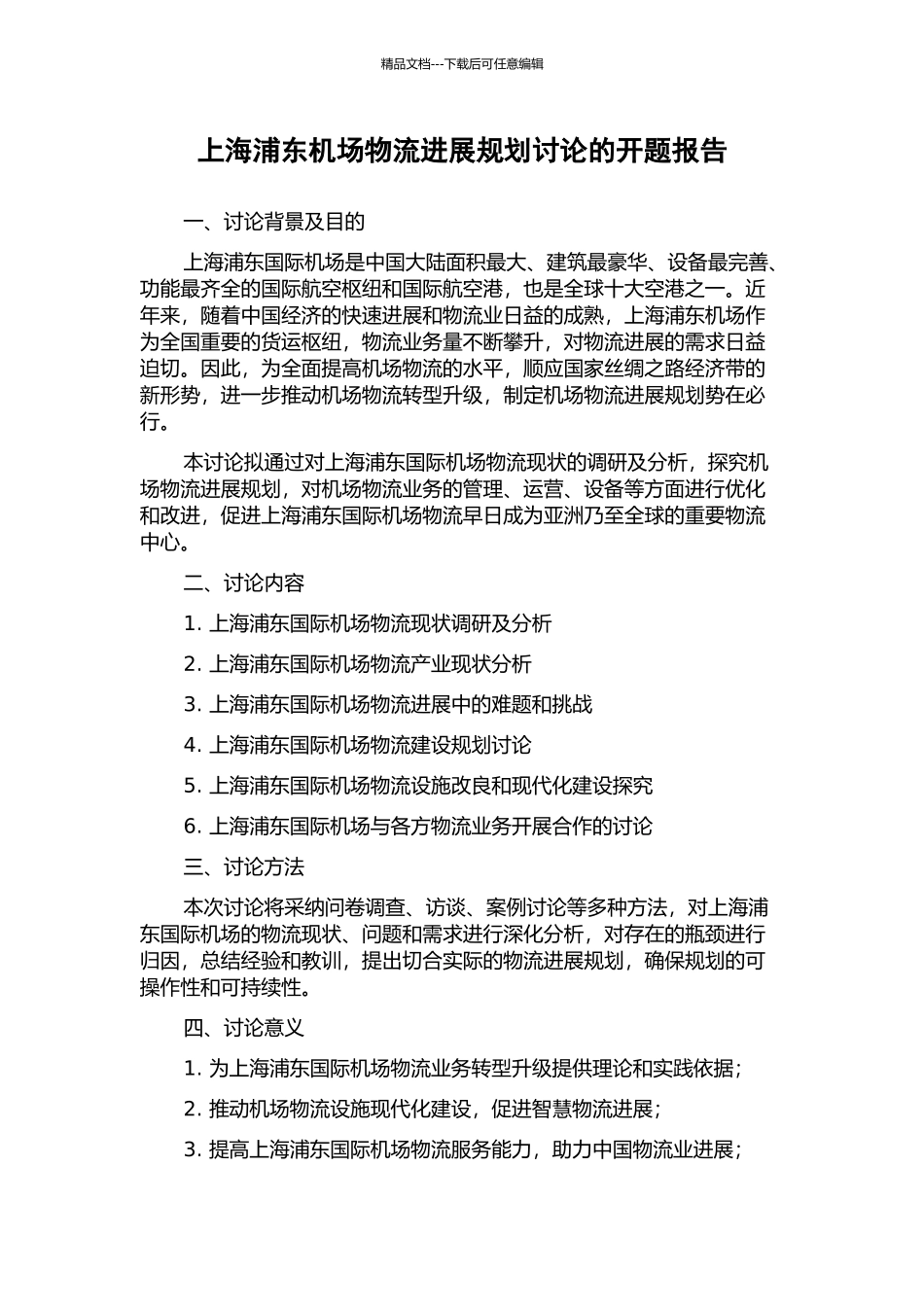 精品文档---下载后可任意编辑

上海浦东机场物流进展规划讨论的开题报告

一、讨论背景及目的

上海浦东国际机场是中国大陆面积最大、建筑最豪华、设备最完善、功能最齐全的国际航空枢纽和国际航空港，也是全球十大空港之一。近年来，随着中国经济的快速进展和物流业日益的成熟，上海浦东机场作为全国重要的货运枢纽，物流业务量不断攀升，对物流进展的需求日益迫切。因此，为全面提高机场物流的水平，顺应国家丝绸之路经济带的新形势，进一步推动机场物流转型升级，制定机场物流进展规划势在必行。

本讨论拟通过对上海浦东国际机场物流现状的调研及分析，探究机场物流进展规划，对机场物流业务的管理、运营、设备等方面进行优化和改进，促进上海浦东国际机场物流早日成为亚洲乃至全球的重要物流中心。

二、讨论内容

1. 上海浦东国际机场物流现状调研及分析

2. 上海浦东国际机场物流产业现状分析

3. 上海浦东国际机场物流进展中的难题和挑战

4. 上海浦东国际机场物流建设规划讨论

5. 上海浦东国际机场物流设施改良和现代化建设探究

6. 上海浦东国际机场与各方物流业务开展合作的讨论

三、讨论方法

本次讨论将采纳问卷调查、访谈、案例讨论等多种方法，对上海浦东国际机场的物流现状、问题和需求进行深化分析，对存在的瓶颈进行归因，总结经验和教训，提出切合实际的物流进展规划，确保规划的可操作性和可持续性。

四、讨论意义

1. 为上海浦东国际机场物流业务转型升级提供理论和实践依据；

2. 推动机场物流设施现代化建设，促进智慧物流进展；

3. 提高上海浦东国际机场物流服务能力，助力中国物流业进展；